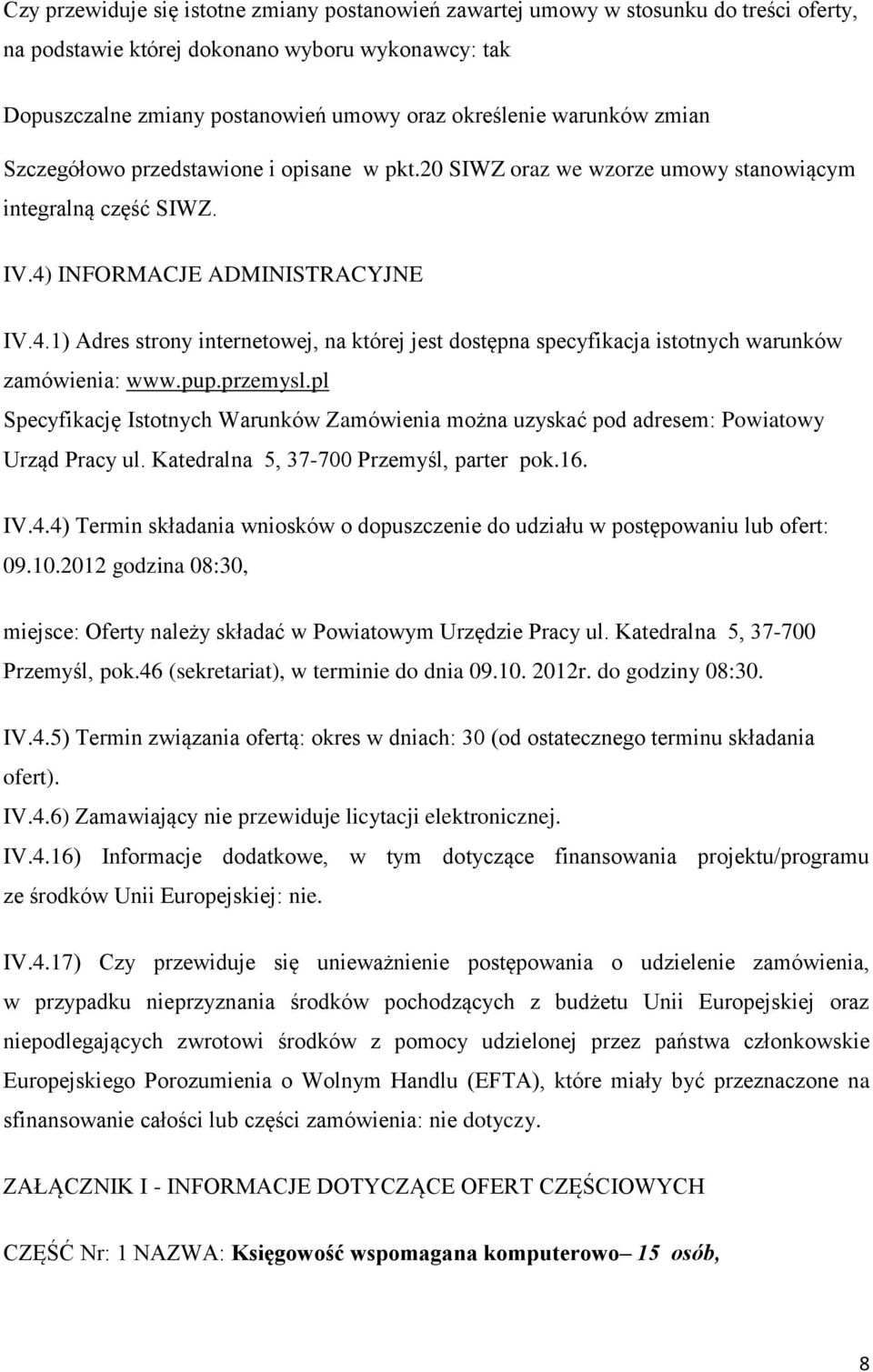 Czy przewiduje się istotne zmiany postanowień zawartej umowy w stosunku do treści oferty, na podstawie której dokonano wyboru wykonawcy: tak

Dopuszczalne zmiany postanowień umowy oraz określenie warunków zmian

Szczegółowo przedstawione i opisane w pkt.20 SIWZ oraz we wzorze umowy stanowiącym integralną część SIWZ.

IV.4) INFORMACJE ADMINISTRACYJNE

IV.4.1) Adres strony internetowej, na której jest dostępna specyfikacja istotnych warunków zamówienia: www.pup.przemysl.pl

Specyfikację Istotnych Warunków Zamówienia można uzyskać pod adresem: Powiatowy Urząd Pracy ul. Katedralna 5, 37-700 Przemyśl, parter pok.16.

IV.4.4) Termin składania wniosków o dopuszczenie do udziału w postępowaniu lub ofert: 09.10.2012 godzina 08:30,

miejsce: Oferty należy składać w Powiatowym Urzędzie Pracy ul. Katedralna 5, 37-700 Przemyśl, pok.46 (sekretariat), w terminie do dnia 09.10. 2012r. do godziny 08:30.

IV.4.5) Termin związania ofertą: okres w dniach: 30 (od ostatecznego terminu składania ofert).

IV.4.6) Zamawiający nie przewiduje licytacji elektronicznej.

IV.4.16) Informacje dodatkowe, w tym dotyczące finansowania projektu/programu ze środków Unii Europejskiej: nie.

IV.4.17) Czy przewiduje się unieważnienie postępowania o udzielenie zamówienia, w przypadku nieprzyznania środków pochodzących z budżetu Unii Europejskiej oraz niepodlegających zwrotowi środków z pomocy udzielonej przez państwa członkowskie Europejskiego Porozumienia o Wolnym Handlu (EFTA), które miały być przeznaczone na sfinansowanie całości lub części zamówienia: nie dotyczy.

ZAŁĄCZNIK I - INFORMACJE DOTYCZĄCE OFERT CZĘŚCIOWYCH

CZĘŚĆ Nr: 1 NAZWA: Księgowość wspomagana komputerowo– 15 osób,

8